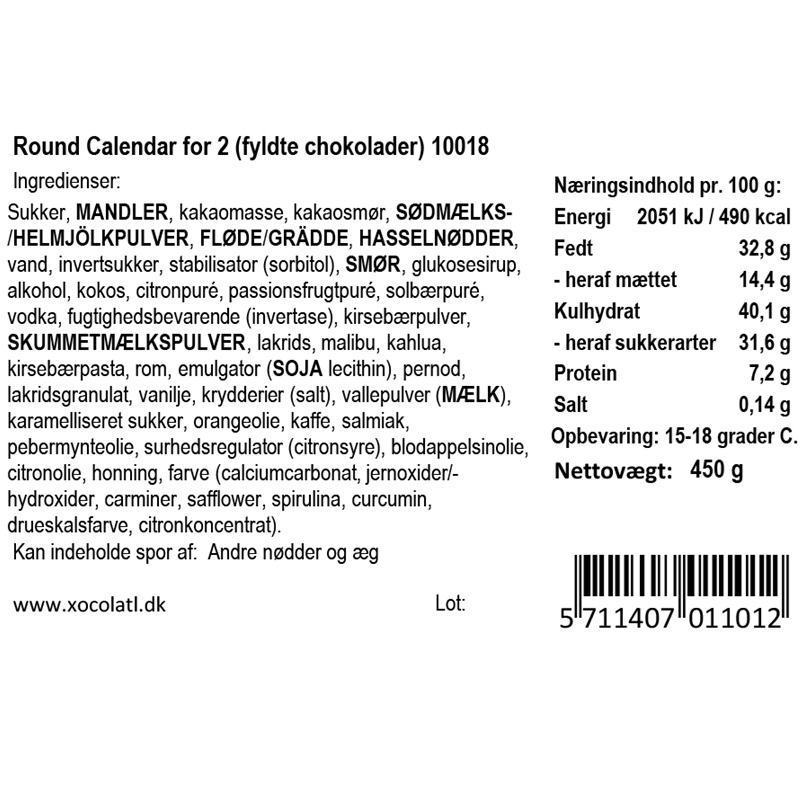 Round Calendar for 2 (fyldte chokolader) 10018

Ingredienser:

Sukker, MANDLER, kakaomasse, kakaosmør, SØDMÆLKS-/HELMJÖLKPULVER, FLØDE/GRÄDDE, HASSELNØDDER, vand, invertsukker, stabilisator (sorbitol), SMØR, glukosesirup, alkohol, kokos, citronpuré, passionsfrugtpuré, solbærpuré, vodka, fugtighedsbevarende (invertase), kirsebærpulver, SKUMMETMÆLKSPULVER, lakrids, malibu, kahlua, kirsebærpasta, rom, emulgator (SOJA lecithin), pernod, lakridsgranulat, vanilje, krydderier (salt), vallepulver (MÆLK), karamelliseret sukker, orangeolie, kaffe, salmiak, pebermynteolie, surhedsregulator (citronsyre), blodappelsinolie, citronolie, honning, farve (calciumcarbonat, jernoxider/-hydroxider, carminer, safflower, spirulina, curcumin, drueskalsfarve, citronkoncentrat).

Kan indeholde spor af: Andre nødder og æg

www.xocolatl.dk

Lot:

Næringsindhold pr. 100 g:
Energi 2051 kJ / 490 kcal
Fedt 32,8 g
- heraf mættet 14,4 g
Kulhydrat 40,1 g
- heraf sukkerarter 31,6 g
Protein 7,2 g
Salt 0,14 g
Opbevaring: 15-18 grader C.
Nettovægt: 450 g

5 711407 011012